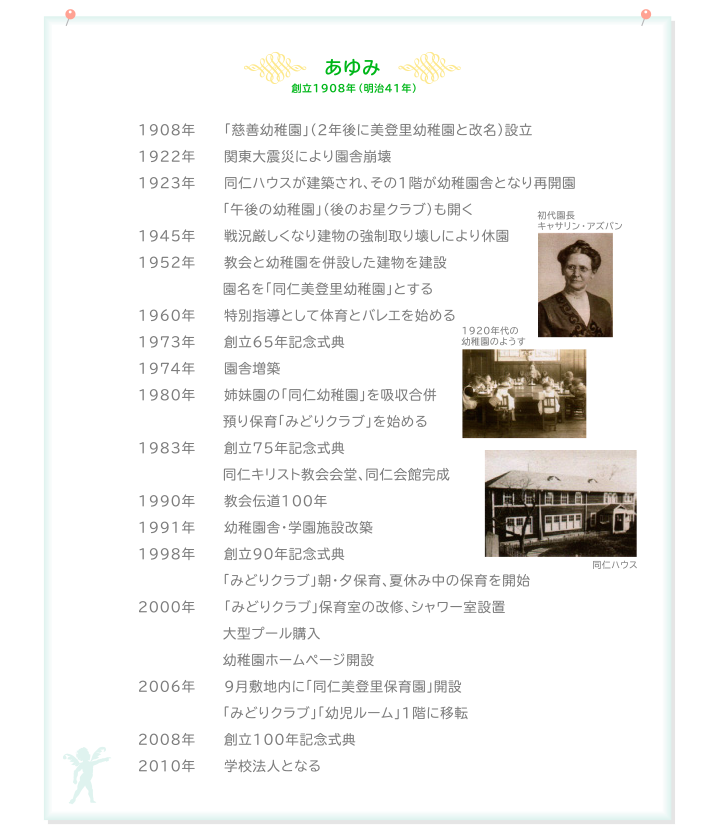 あゆみ
創立1908年(明治41年)

1908年 「慈善幼稚園」(2年後に美登里幼稚園と改名)設立
1922年 関東大震災により園舎崩壊
1923年 同仁ハウスが建築され、その1階が幼稚園舎となり再開園
「午後の幼稚園」(後のお星クラブ)も開く
1945年 戦況厳しくなり建物の強制取り壊しにより休園
1952年 教会と幼稚園を併設した建物を建設
園名を「同仁美登里幼稚園」とする
1960年 特別指導として体育とバレエを始める
1973年 創立65年記念式典
1974年 園舎増築
1980年 姉妹園の「同仁幼稚園」を吸収合併
預り保育「みどりクラブ」を始める
1983年 創立75年記念式典
同仁キリスト教会会堂、同仁会館完成
1990年 教会伝道100年
1991年 幼稚園舎・学園施設改築
1998年 創立90年記念式典
「みどりクラブ」朝・夕保育、夏休み中の保育を開始
2000年 「みどりクラブ」保育室の改修、シャワー室設置
大型プール購入
幼稚園ホームページ開設
2006年 9月敷地内に「同仁美登里保育園」開設
「みどりクラブ」「幼児ルーム」1階に移転
2008年 創立100年記念式典
2010年 学校法人となる

初代園長
キャサリン・アズバン

1920年代の
幼稚園のようす

同仁ハウス